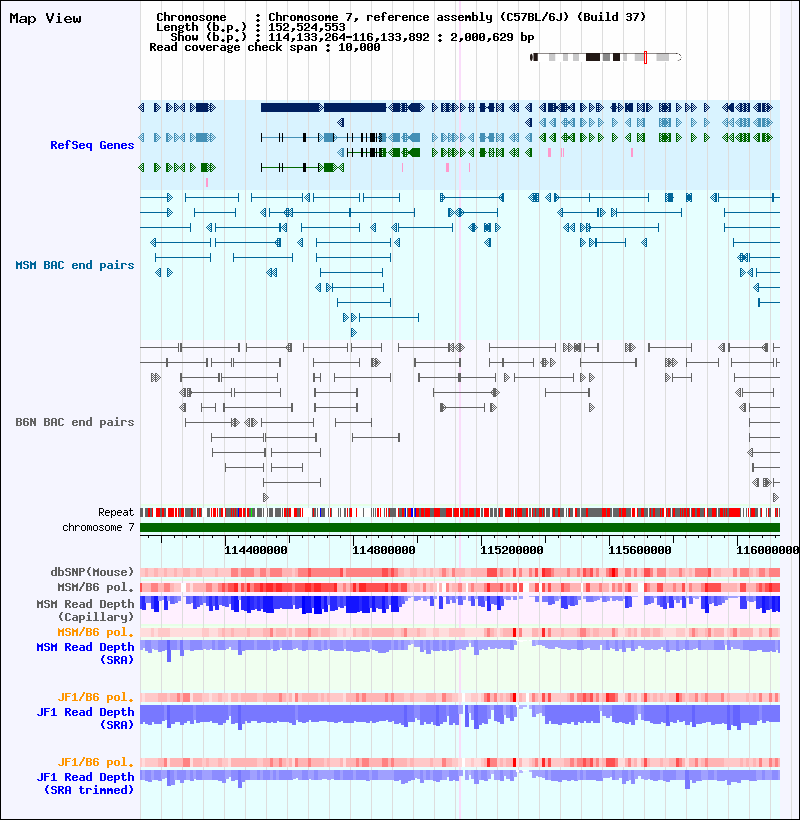 Map View

Chromosome : Chromosome 7, reference assembly (C57BL/6J) (Build 37)
Length (b.p.) : 152,524,553
Show (b.p.) : 114,133,264-116,133,892 : 2,000,629 bp
Read coverage check span : 10,000

RefSeq Genes

MSM BAC end pairs

B6N BAC end pairs

Repeat
chromosome 7

114400000 114800000 115200000 115600000 116000000

dbSNP(Mouse)
MSM/B6 pol.
MSM Read Depth (Capillary)
MSM/B6 pol.
MSM Read Depth (SRA)

JF1/B6 pol.
JF1 Read Depth (SRA)

JF1/B6 pol.
JF1 Read Depth (SRA trimmed)